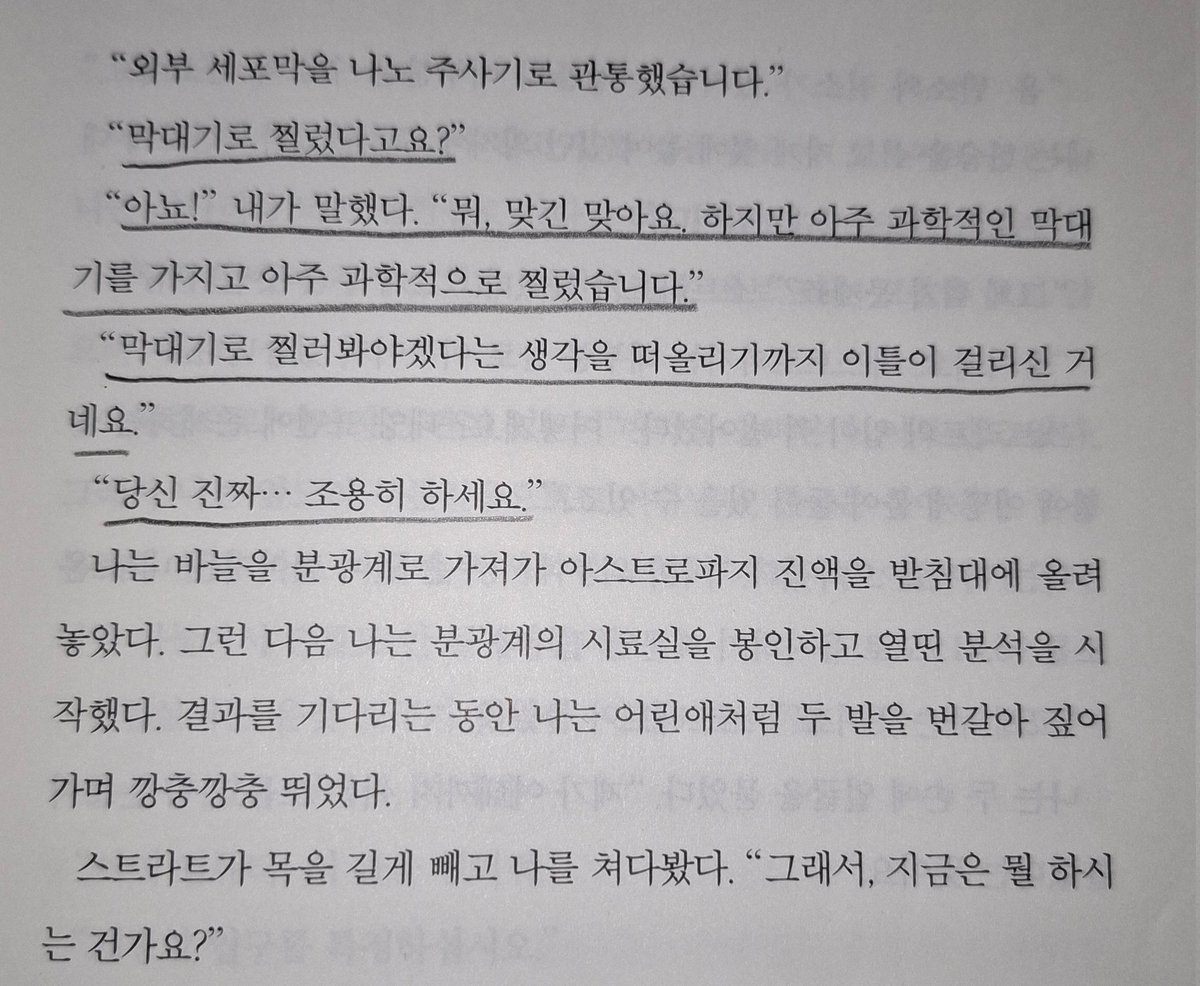 "외부 세포막을 나노 주사기로 관통했습니다."

"막대기로 찔렀다고요?"

"아뇨!" 내가 말했다. "뭐, 맞긴 맞아요. 하지만 아주 과학적인 막대기를 가지고 아주 과학적으로 찔렀습니다."

"막대기로 찔러봐야겠다는 생각을 떠올리기까지 이틀이 걸리신 거네요."

"당신 진짜… 조용히 하세요."

나는 바늘을 분광계로 가져가 아스트로파지 진액을 받침대에 올려놓았다. 그런 다음 나는 분광계의 시료실을 봉인하고 열띤 분석을 시작했다. 결과를 기다리는 동안 나는 어린애처럼 두 발을 번갈아 짚어가며 깡충깡충 뛰었다.

스트라트가 목을 길게 빼고 나를 쳐다봤다. "그래서, 지금은 뭘 하시는 건가요?"